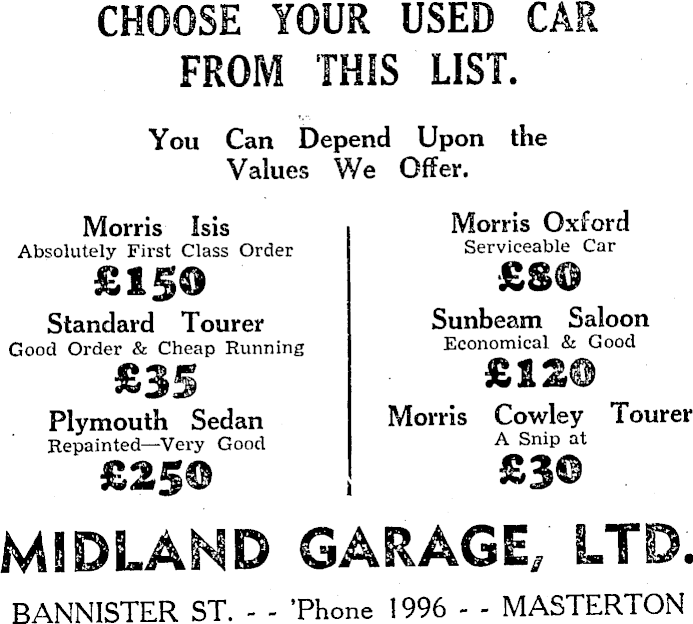 CHOOSE YOUR USED CAR FROM THIS LIST.

You Can Depend Upon the Values We Offer.

Morris Isis
Absolutely First Class Order
£150

Standard Tourer
Good Order & Cheap Running
£35

Plymouth Sedan
Repainted—Very Good
£250

Morris Oxford
Serviceable Car
£80

Sunbeam Saloon
Economical & Good
£120

Morris Cowley Tourer
A Snip at
£30

MIDLAND GARAGE, LTD.

BANNISTER ST. - - 'Phone 1996 - - MASTERTON